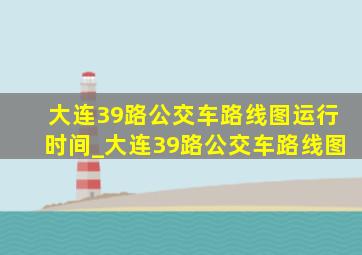 大连39路公交车路线图运行时间_大连39路公交车路线图